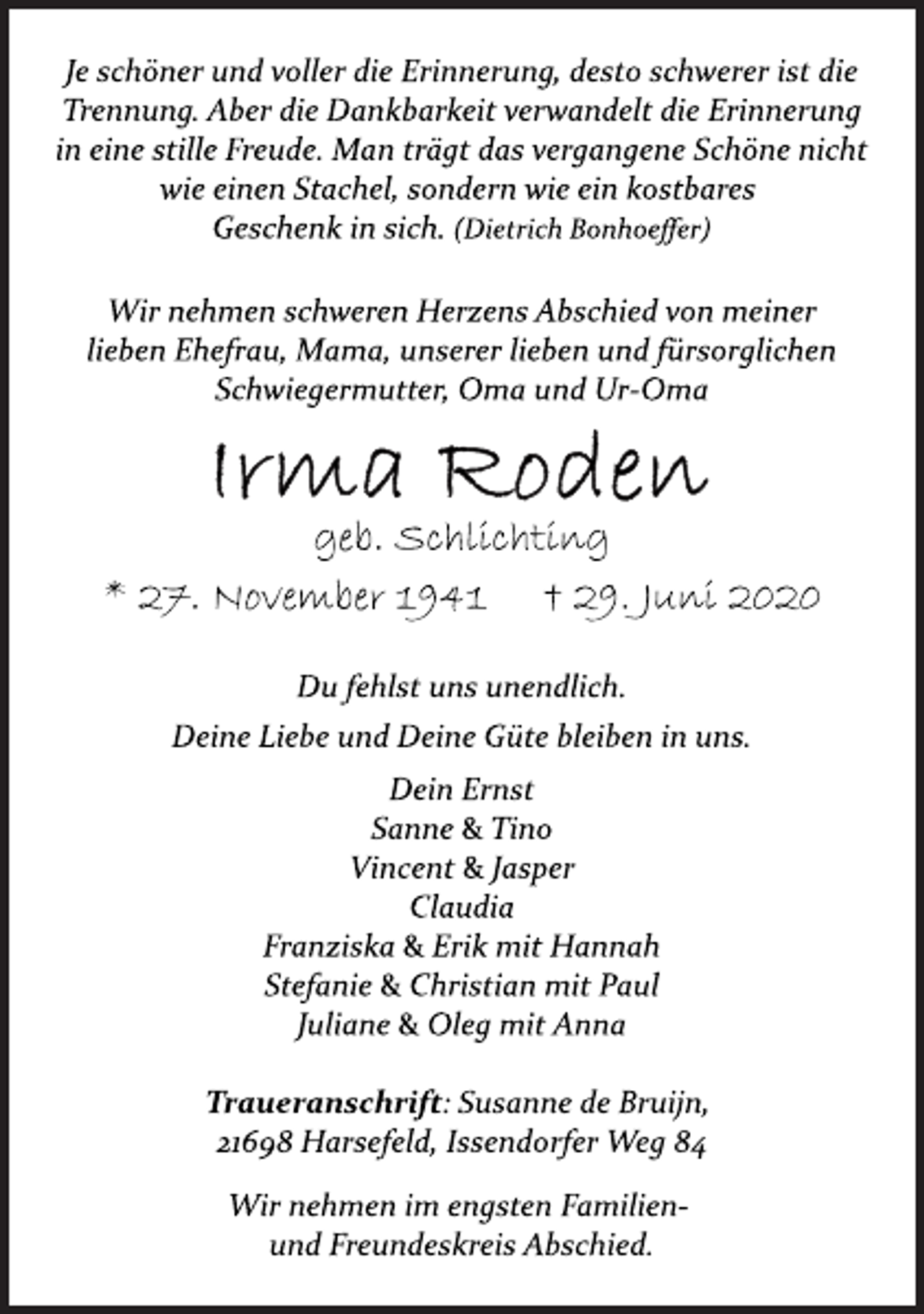 Je schöner und voller die Erinnerung, desto schwerer ist die Trennung. Aber die Dankbarkeit verwandelt die Erinnerung in eine stille Freude. Man trägt das vergangene Schöne nicht wie einen Stachel, sondern wie ein kostbares Geschenk in sich. (Dietrich Bonhoeffer)

Wir nehmen schweren Herzens Abschied von meiner lieben Ehefrau, Mama, unserer lieben und fürsorglichen Schwiegermutter, Oma und Ur-Oma

Irma Roden

geb. Schlichting

* 27. November 1941 † 29. Juni 2020

Du fehlst uns unendlich.

Deine Liebe und Deine Güte bleiben in uns.

Dein Ernst
Sanne & Tino
Vincent & Jasper
Claudia
Franziska & Erik mit Hannah
Stefanie & Christian mit Paul
Juliane & Oleg mit Anna

Traueranschrift: Susanne de Bruijn,
21698 Harsefeld, Issendorfer Weg 84

Wir nehmen im engsten Familien- und Freundeskreis Abschied.